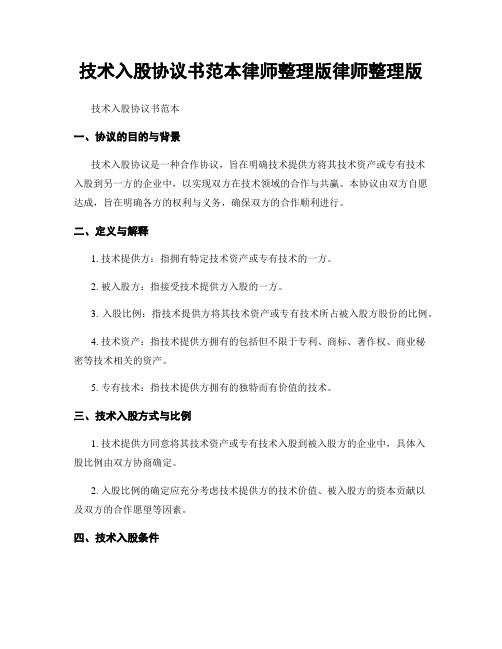 技术入股协议书范本律师整理版律师整理版

技术入股协议书范本

一、协议的目的与背景

技术入股协议是一种合作协议，旨在明确技术提供方将其技术资产或专有技术入股到另一方的企业中，以实现双方在技术领域的合作与共赢。本协议由双方自愿达成，旨在明确各方的权利与义务，确保双方的合作顺利进行。

二、定义与解释

1. 技术提供方：指拥有特定技术资产或专有技术的一方。

2. 被入股方：指接受技术提供方入股的一方。

3. 入股比例：指技术提供方将其技术资产或专有技术所占被入股方股份的比例。

4. 技术资产：指技术提供方拥有的包括但不限于专利、商标、著作权、商业秘密等技术相关的资产。

5. 专有技术：指技术提供方拥有的独特而有价值的技术。

三、技术入股方式与比例

1. 技术提供方同意将其技术资产或专有技术入股到被入股方的企业中，具体入股比例由双方协商确定。

2. 入股比例的确定应充分考虑技术提供方的技术价值、被入股方的资本贡献以及双方的合作愿望等因素。

四、技术入股条件